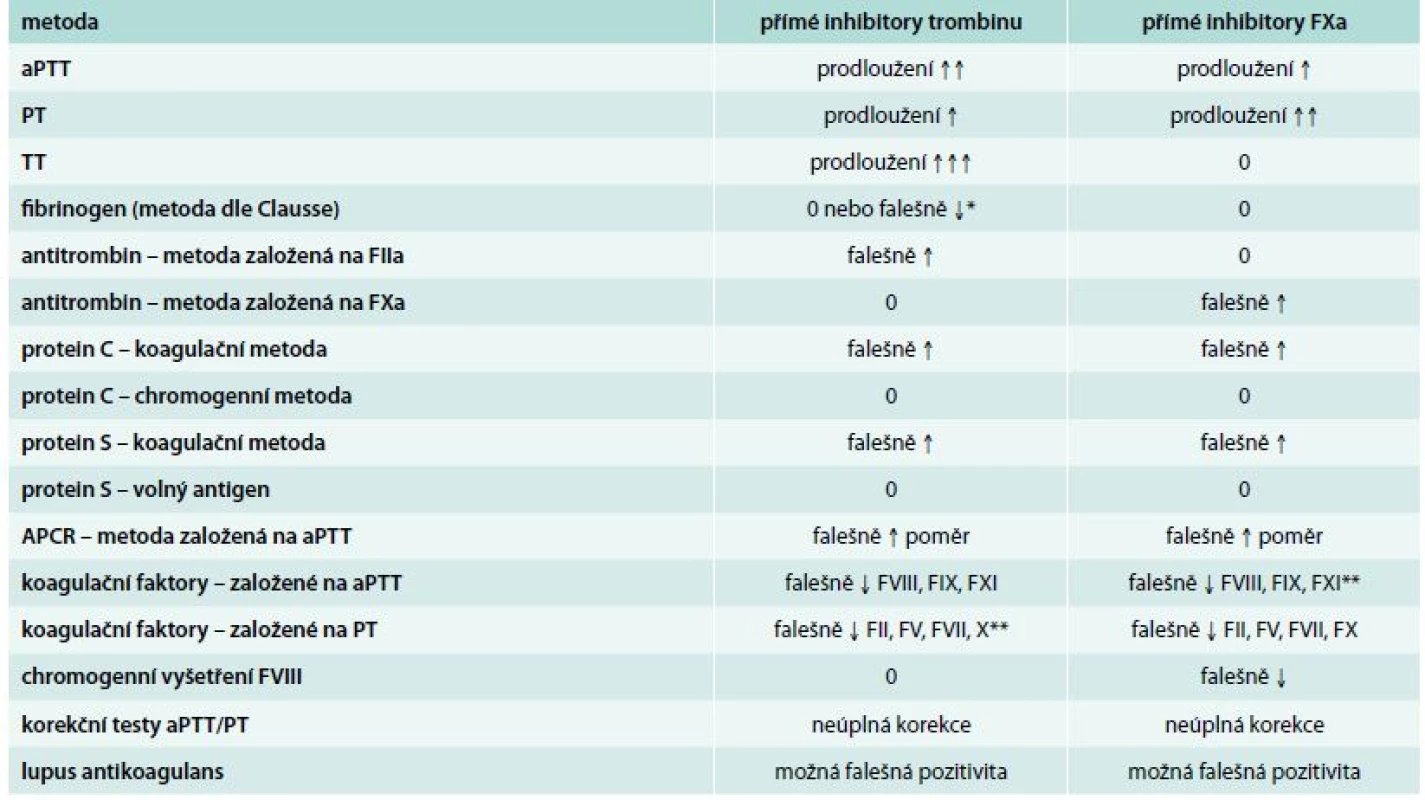 | metoda | přímé inhibitory trombinu | přímé inhibitory FXa |
|---|---|---|
| aPTT | prodloužení ↑↑ | prodloužení ↑ |
| PT | prodloužení ↑ | prodloužení ↑↑ |
| TT | prodloužení ↑↑↑ | 0 |
| fibrinogen (metoda dle Clausse) | 0 nebo falešně ↓* | 0 |
| antitrombin – metoda založená na FIIa | falešně ↑ | 0 |
| antitrombin – metoda založená na FXa | 0 | falešně ↑ |
| protein C – koagulační metoda | falešně ↑ | falešně ↑ |
| protein C – chromogenní metoda | 0 | 0 |
| protein S – koagulační metoda | falešně ↑ | falešně ↑ |
| protein S – volný antigen | 0 | 0 |
| APCR – metoda založená na aPTT | falešně ↑ poměr | falešně ↑ poměr |
| koagulační faktory – založené na aPTT | falešně ↓ FVIII, FIX, FXI | falešně ↓ FVIII, FIX, FXI** |
| koagulační faktory – založené na PT | falešně ↓ FII, FV, FVII, X** | falešně ↓ FII, FV, FVII, FX |
| chromogenní vyšetření FVIII | 0 | falešně ↓ |
| korekční testy aPTT/PT | neúplná korekce | neúplná korekce |
| lupus antikoagulans | možná falešná pozitivita | možná falešná pozitivita |